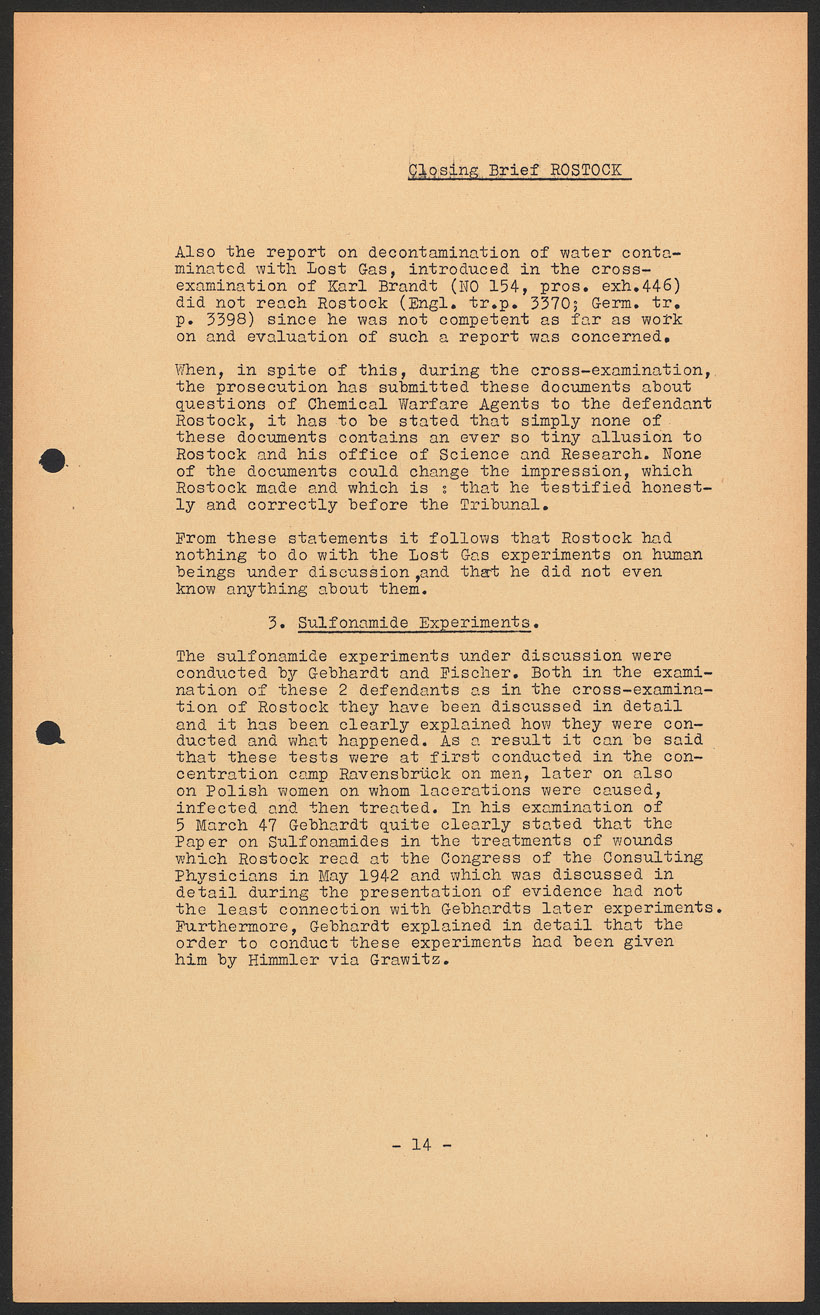 Closing Brief ROSTOCK

Also the report on decontamination of water contaminated with Lost Gas, introduced in the cross-examination of Karl Brandt (NO 154, pros. exh.446) did not reach Rostock (Engl. tr.p. 3370; Germ. tr. p. 3398) since he was not competent as far as work on and evaluation of such a report was concerned.

When, in spite of this, during the cross-examination, the prosecution has submitted these documents about questions of Chemical Warfare Agents to the defendant Rostock, it has to be stated that simply none of these documents contains an ever so tiny allusion to Rostock and his office of Science and Research. None of the documents could change the impression, which Rostock made and which is : that he testified honestly and correctly before the Tribunal.

From these statements it follows that Rostock had nothing to do with the Lost Gas experiments on human beings under discussion,and that he did not even know anything about them.

3. Sulfonamide Experiments.

The sulfonamide experiments under discussion were conducted by Gebhardt and Fischer. Both in the examination of these 2 defendants as in the cross-examination of Rostock they have been discussed in detail and it has been clearly explained how they were conducted and what happened. As a result it can be said that these tests were at first conducted in the concentration camp Ravensbrück on men, later on also on Polish women on whom lacerations were caused, infected and then treated. In his examination of 5 March 47 Gebhardt quite clearly stated that the Paper on Sulfonamides in the treatments of wounds which Rostock read at the Congress of the Consulting Physicians in May 1942 and which was discussed in detail during the presentation of evidence had not the least connection with Gebhardts later experiments. Furthermore, Gebhardt explained in detail that the order to conduct these experiments had been given him by Himmler via Grawitz.

- 14 -